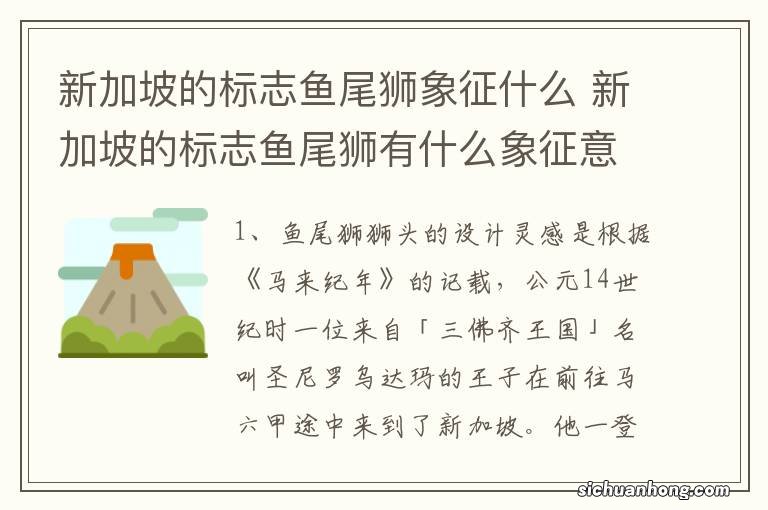 新加坡的标志鱼尾狮象征什么 新加坡的标志鱼尾狮有什么象征意

1、鱼尾狮狮头的设计灵感是根据《马来纪年》的记载，公元14世纪时一位来自「三佛齐王国」名叫圣尼罗乌达玛的王子在前往马六甲途中来到了新加坡。他一登

sichuanhong.com